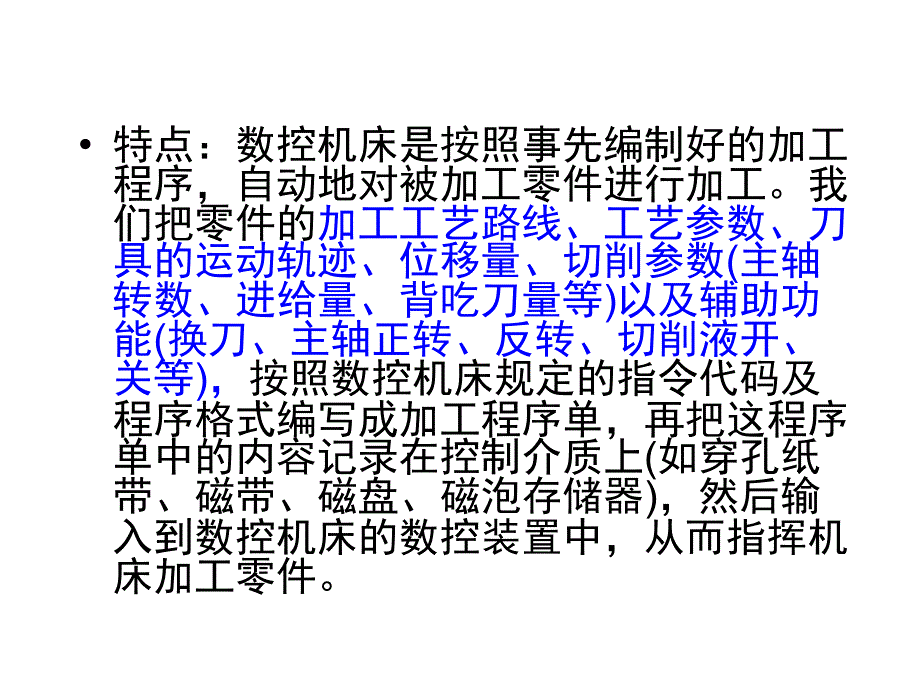 • 特点：数控机床是按照事先编制好的加工程序，自动地对被加工零件进行加工。我们把零件的加工工艺路线、工艺参数、刀具的运动轨迹、位移量、切削参数(主轴转数、进给量、背吃刀量等)以及辅助功能(换刀、主轴正转、反转、切削液开、关等)，按照数控机床规定的指令代码及程序格式编写成加工程序单，再把这程序单中的内容记录在控制介质上(如穿孔纸带、磁带、磁盘、磁泡存储器)，然后输入到数控机床的数控装置中，从而指挥机床加工零件。